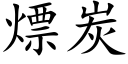 熛炭